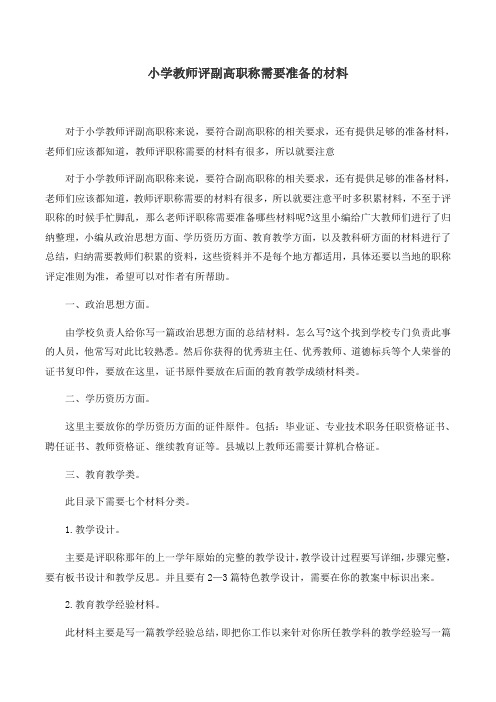 小学教师评副高职称需要准备的材料

对于小学教师评副高职称来说，要符合副高职称的相关要求，还有提供足够的准备材料，老师们应该都知道，教师评职称需要的材料有很多，所以就要注意

对于小学教师评副高职称来说，要符合副高职称的相关要求，还有提供足够的准备材料，老师们应该都知道，教师评职称需要的材料有很多，所以就要注意平时多积累材料，不至于评职称的时候手忙脚乱，那么老师评职称需要准备哪些材料呢?这里小编给广大教师们进行了归纳整理，小编从政治思想方面、学历资历方面、教育教学方面，以及教科研方面的材料进行了总结，归纳需要教师们积累的资料，这些资料并不是每个地方都适用，具体还要以当地的职称评定准则为准，希望可以对作者有所帮助。

一、政治思想方面。

由学校负责人给你写一篇政治思想方面的总结材料。怎么写?这个找到学校专门负责此事的人员，他常写对此比较熟悉。然后你获得的优秀班主任、优秀教师、道德标兵等个人荣誉的证书复印件，要放在这里，证书原件要放在后面的教育教学成绩材料类。

二、学历资历方面。

这里主要放你的学历资历方面的证件原件。包括：毕业证、专业技术职务任职资格证书、聘任证书、教师资格证、继续教育证等。县城以上教师还需要计算机合格证。

三、教育教学类。

此目录下需要七个材料分类。

1.教学设计。

主要是评职称那年的上一学年原始的完整的教学设计，教学设计过程要写详细，步骤完整，要有板书设计和教学反思。并且要有2—3篇特色教学设计，需要在你的教案中标识出来。

2.教育教学经验材料。

此材料主要是写一篇教学经验总结，即把你工作以来针对你所任教学科的教学经验写一篇